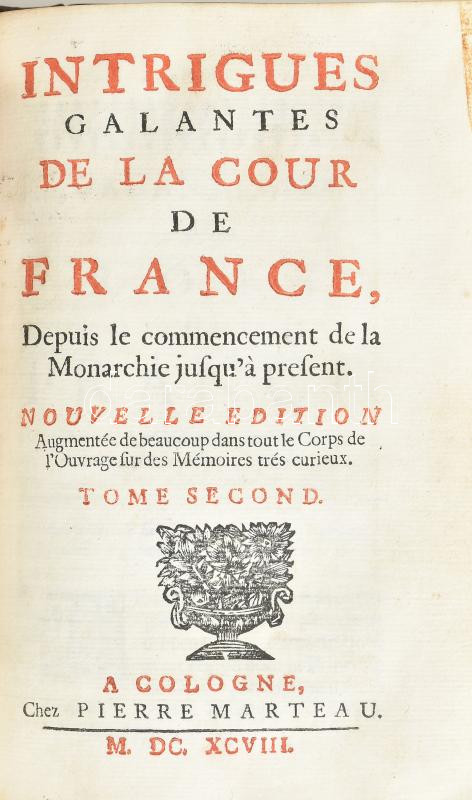 INTRIGUES
GALANTES
DE LA COUR
DE
FRANCE,

Depuis le commencement de la Monarchie jusqu'à present.

NOUVELLE EDITION
Augmentée de beaucoup dans tout le Corps de l'Ouvrage sur des Mémoires trés curieux.

TOME SECOND.

A COLOGNE,
Chez PIERRE MARTEAU.
M. DC. XCVIII.

darabanth